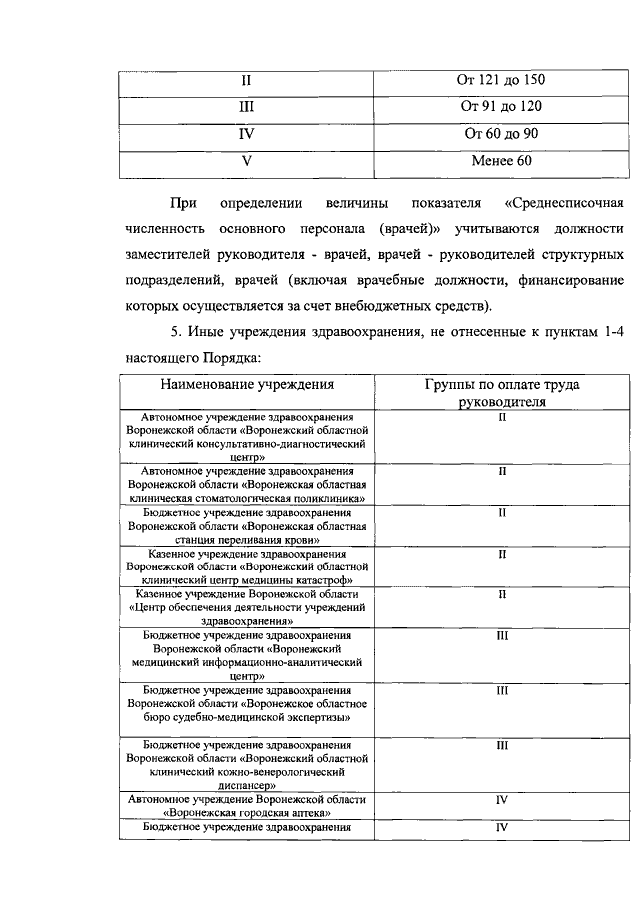 | II | От 121 до 150 |
|---|---|
| III | От 91 до 120 |
| IV | От 60 до 90 |
| V | Менее 60 |

При определении величины показателя «Среднесписочная численность основного персонала (врачей)» учитываются должности заместителей руководителя - врачей, врачей - руководителей структурных подразделений, врачей (включая врачебные должности, финансирование которых осуществляется за счет внебюджетных средств).

5. Иные учреждения здравоохранения, не отнесенные к пунктам 1-4 настоящего Порядка:

| Наименование учреждения | Группы по оплате труда руководителя |
|---|---|
| Автономное учреждение здравоохранения Воронежской области «Воронежский областной клинический консультативно-диагностический центр» | II |
| Автономное учреждение здравоохранения Воронежской области «Воронежская областная клиническая стоматологическая поликлиника» | II |
| Бюджетное учреждение здравоохранения Воронежской области «Воронежская областная станция переливания крови» | II |
| Казенное учреждение здравоохранения Воронежской области «Воронежский областной клинический центр медицины катастроф» | II |
| Казенное учреждение Воронежской области «Центр обеспечения деятельности учреждений здравоохранения» | II |
| Бюджетное учреждение здравоохранения Воронежской области «Воронежский медицинский информационно-аналитический центр» | III |
| Бюджетное учреждение здравоохранения Воронежской области «Воронежское областное бюро судебно-медицинской экспертизы» | III |
| Бюджетное учреждение здравоохранения Воронежской области «Воронежский областной клинический кожно-венерологический диспансер» | III |
| Автономное учреждение Воронежской области «Воронежская городская аптека» | IV |
| Бюджетное учреждение здравоохранения | IV |